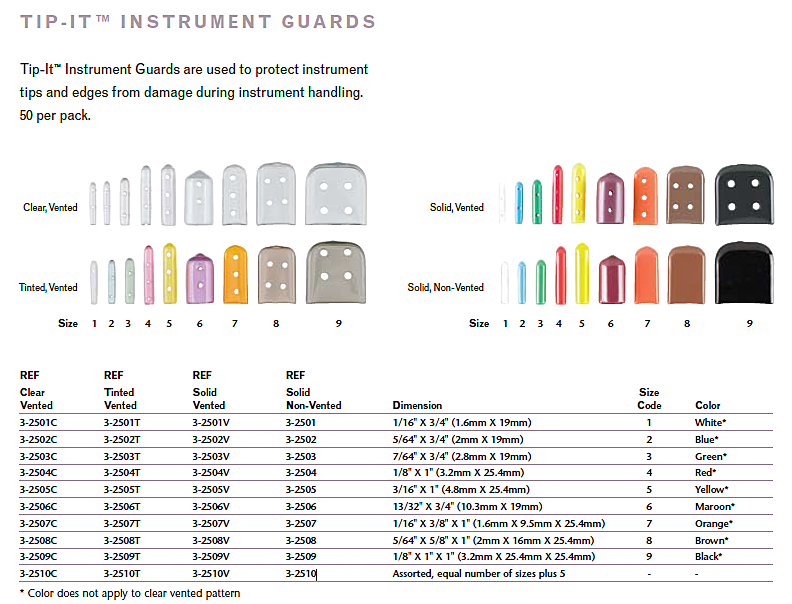 TIP-IT™ INSTRUMENT GUARDS

Tip-It™ Instrument Guards are used to protect instrument tips and edges from damage during instrument handling. 50 per pack.

Clear, Vented

Tinted, Vented

Size 1 2 3 4 5 6 7 8 9

Solid, Vented

Solid, Non-Vented

Size 1 2 3 4 5 6 7 8 9

| REF Clear Vented | REF Tinted Vented | REF Solid Vented | REF Solid Non-Vented | Dimension | Size Code | Color |
|---|---|---|---|---|---|---|
| 3-2501C | 3-2501T | 3-2501V | 3-2501 | 1/16" X 3/4" (1.6mm X 19mm) | 1 | White* |
| 3-2502C | 3-2502T | 3-2502V | 3-2502 | 5/64" X 3/4" (2mm X 19mm) | 2 | Blue* |
| 3-2503C | 3-2503T | 3-2503V | 3-2503 | 7/64" X 3/4" (2.8mm X 19mm) | 3 | Green* |
| 3-2504C | 3-2504T | 3-2504V | 3-2504 | 1/8" X 1" (3.2mm X 25.4mm) | 4 | Red* |
| 3-2505C | 3-2505T | 3-2505V | 3-2505 | 3/16" X 1" (4.8mm X 25.4mm) | 5 | Yellow* |
| 3-2506C | 3-2506T | 3-2506V | 3-2506 | 13/32" X 3/4" (10.3mm X 19mm) | 6 | Maroon* |
| 3-2507C | 3-2507T | 3-2507V | 3-2507 | 1/16" X 3/8" X 1" (1.6mm X 9.5mm X 25.4mm) | 7 | Orange* |
| 3-2508C | 3-2508T | 3-2508V | 3-2508 | 5/64" X 5/8" X 1" (2mm X 16mm X 25.4mm) | 8 | Brown* |
| 3-2509C | 3-2509T | 3-2509V | 3-2509 | 1/8" X 1" X 1" (3.2mm X 25.4mm X 25.4mm) | 9 | Black* |
| 3-2510C | 3-2510T | 3-2510V | 3-2510 | Assorted, equal number of sizes plus 5 | - | - |

* Color does not apply to clear vented pattern